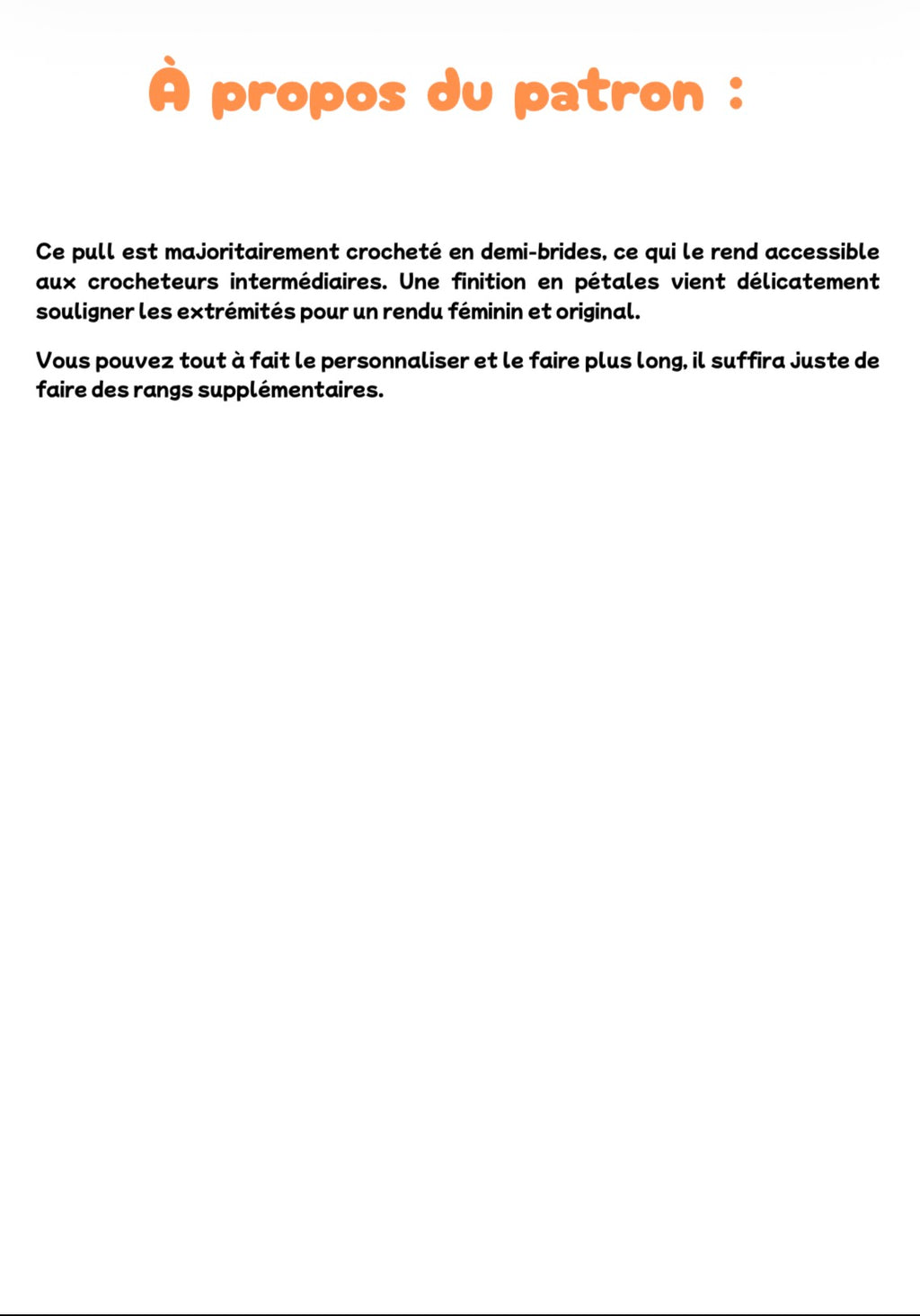 À propos du patron :

Ce pull est majoritairement crocheté en demi-brides, ce qui le rend accessible aux crocheteurs intermédiaires. Une finition en pétales vient délicatement souligner les extrémités pour un rendu féminin et original.

Vous pouvez tout à fait le personnaliser et le faire plus long, il suffira juste de faire des rangs supplémentaires.